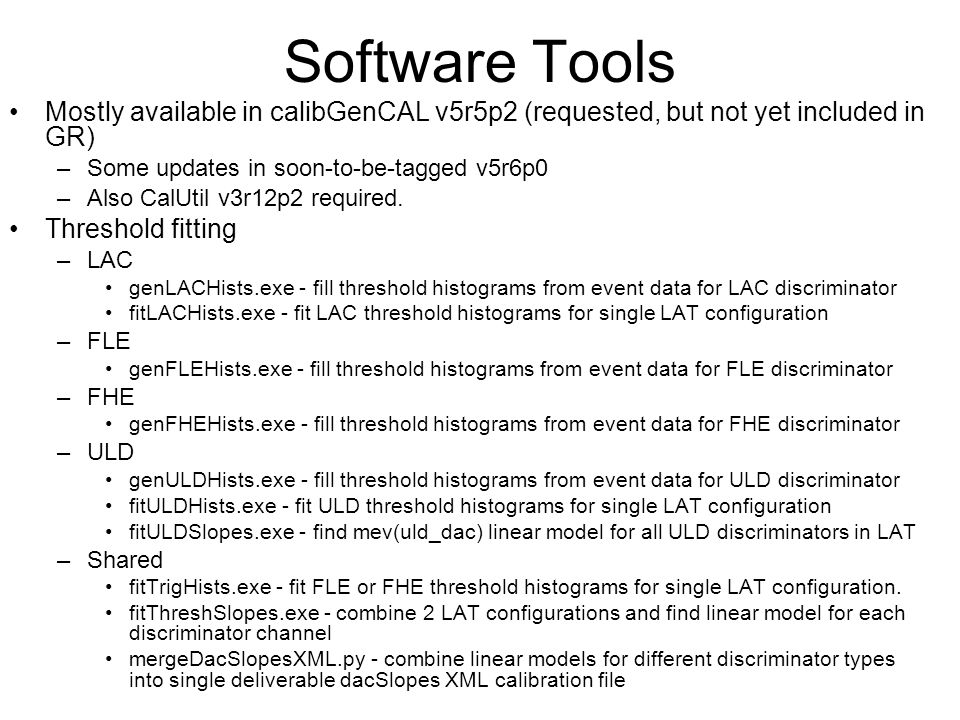 Software Tools

• Mostly available in calibGenCAL v5r5p2 (requested, but not yet included in GR)
– Some updates in soon-to-be-tagged v5r6p0
– Also CalUtil v3r12p2 required.

• Threshold fitting
– LAC
• genLACHists.exe - fill threshold histograms from event data for LAC discriminator
• fitLACHists.exe - fit LAC threshold histograms for single LAT configuration
– FLE
• genFLEHists.exe - fill threshold histograms from event data for FLE discriminator
– FHE
• genFHEHists.exe - fill threshold histograms from event data for FHE discriminator
– ULD
• genULDHists.exe - fill threshold histograms from event data for ULD discriminator
• fitULDHists.exe - fit ULD threshold histograms for single LAT configuration
• fitULDSlopes.exe - find mev(uld_dac) linear model for all ULD discriminators in LAT
– Shared
• fitTrigHists.exe - fit FLE or FHE threshold histograms for single LAT configuration.
• fitThreshSlopes.exe - combine 2 LAT configurations and find linear model for each discriminator channel
• mergeDacSlopesXML.py - combine linear models for different discriminator types into single deliverable dacSlopes XML calibration file